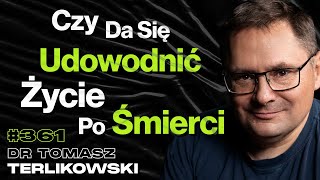 Czy Da Się Udowodnić Życie Po Śmierci

#361
DR TOMASZ
TERLIKOWSKI